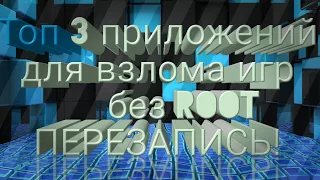 Топ 3 приложений для взлома игр без ROOT ПЕРЕЗАПИСЬ!